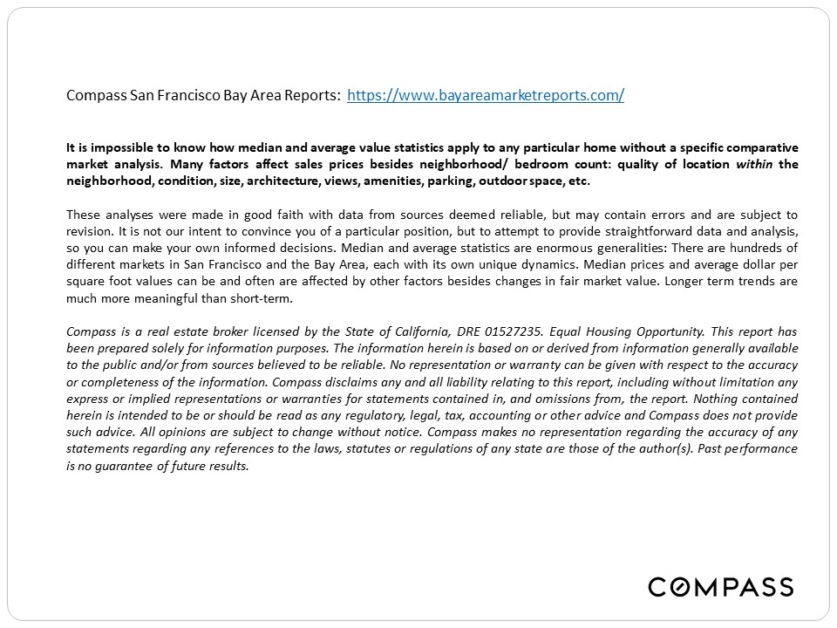 Compass San Francisco Bay Area Reports: https://www.bayareamarketreports.com/

It is impossible to know how median and average value statistics apply to any particular home without a specific comparative market analysis. Many factors affect sales prices besides neighborhood/ bedroom count: quality of location within the neighborhood, condition, size, architecture, views, amenities, parking, outdoor space, etc.

These analyses were made in good faith with data from sources deemed reliable, but may contain errors and are subject to revision. It is not our intent to convince you of a particular position, but to attempt to provide straightforward data and analysis, so you can make your own informed decisions. Median and average statistics are enormous generalities: There are hundreds of different markets in San Francisco and the Bay Area, each with its own unique dynamics. Median prices and average dollar per square foot values can be and often are affected by other factors besides changes in fair market value. Longer term trends are much more meaningful than short-term.

Compass is a real estate broker licensed by the State of California, DRE 01527235. Equal Housing Opportunity. This report has been prepared solely for information purposes. The information herein is based on or derived from information generally available to the public and/or from sources believed to be reliable. No representation or warranty can be given with respect to the accuracy or completeness of the information. Compass disclaims any and all liability relating to this report, including without limitation any express or implied representations or warranties for statements contained in, and omissions from, the report. Nothing contained herein is intended to be or should be read as any regulatory, legal, tax, accounting or other advice and Compass does not provide such advice. All opinions are subject to change without notice. Compass makes no representation regarding the accuracy of any statements regarding any references to the laws, statutes or regulations of any state are those of the author(s). Past performance is no guarantee of future results.

COMPASS